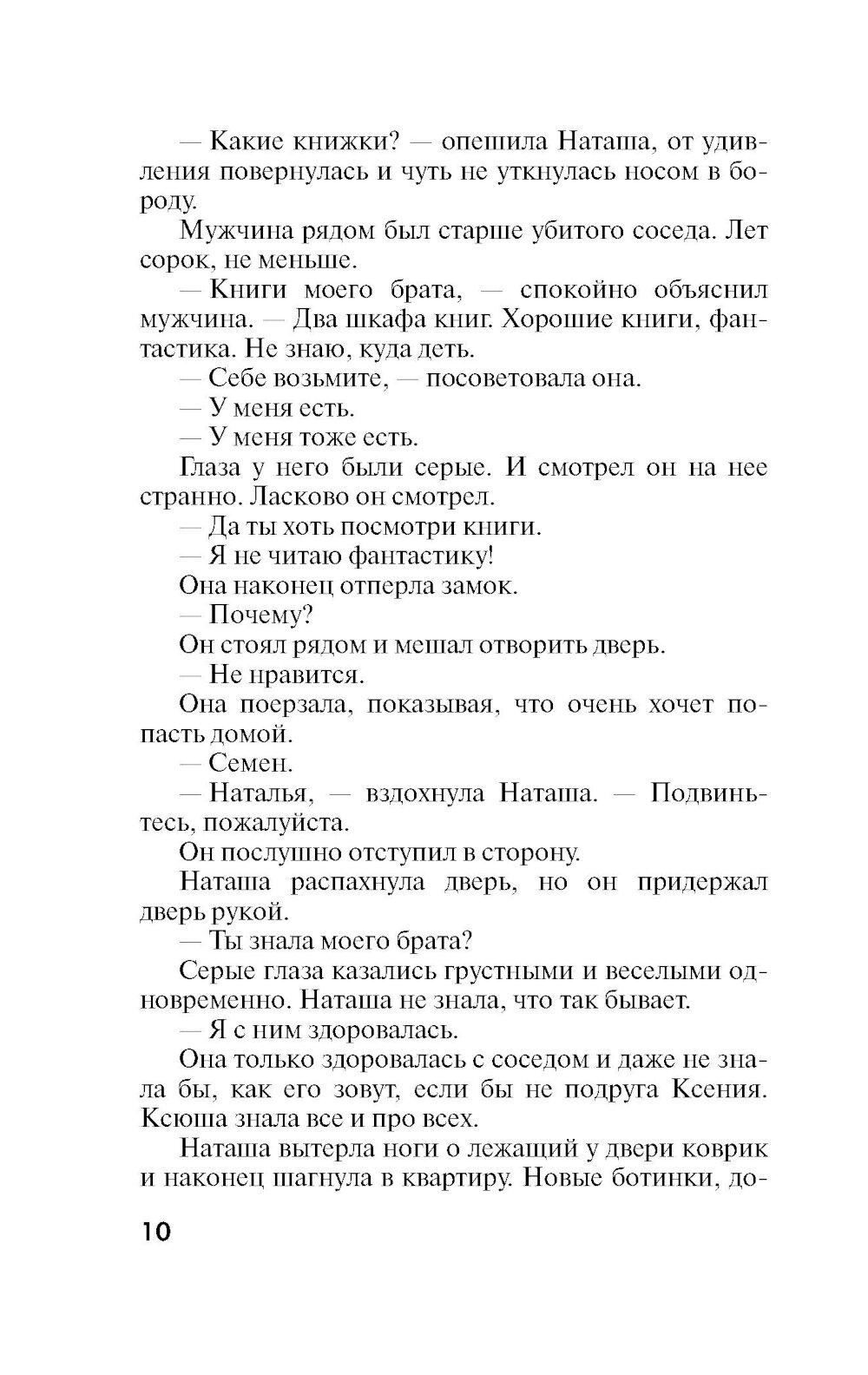 — Какие книжки? — опешила Наташа, от удивления повернулась и чуть не уткнулась носом в бороду.

Мужчина рядом был старше убитого соседа. Лет сорок, не меньше.

— Книги моего брата, — спокойно объяснил мужчина. — Два шкафа книг. Хорошие книги, фантастика. Не знаю, куда деть.

— Себе возьмите, — посоветовала она.

— У меня есть.

— У меня тоже есть.

Глаза у него были серые. И смотрел он на нее странно. Ласково он смотрел.

— Да ты хоть посмотри книги.

— Я не читаю фантастику!

Она наконец отперла замок.

— Почему?

Он стоял рядом и мешал отворить дверь.

— Не нравится.

Она поерзала, показывая, что очень хочет попасть домой.

— Семен.

— Наталья, — вздохнула Наташа. — Подвиньтесь, пожалуйста.

Он послушно отступил в сторону.

Наташа распахнула дверь, но он придержал дверь рукой.

— Ты знала моего брата?

Серые глаза казались грустными и веселыми одновременно. Наташа не знала, что так бывает.

— Я с ним здоровалась.

Она только здоровалась с соседом и даже не знала бы, как его зовут, если бы не подруга Ксения. Ксюша знала все и про всех.

Наташа вытерла ноги о лежащий у двери коврик и наконец шагнула в квартиру. Новые ботинки, до-

10